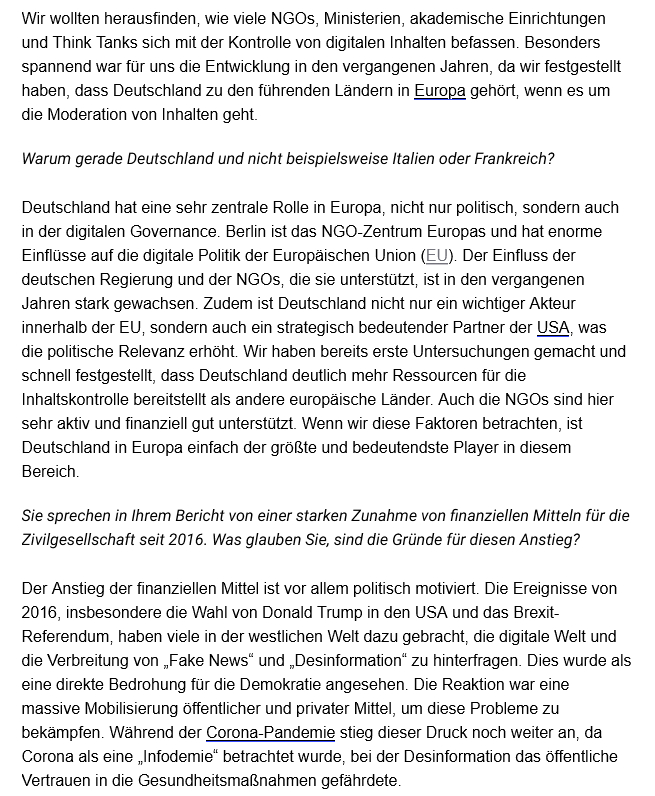 Wir wollten herausfinden, wie viele NGOs, Ministerien, akademische Einrichtungen und Think Tanks sich mit der Kontrolle von digitalen Inhalten befassen. Besonders spannend war für uns die Entwicklung in den vergangenen Jahren, da wir festgestellt haben, dass Deutschland zu den führenden Ländern in Europa gehört, wenn es um die Moderation von Inhalten geht.

Warum gerade Deutschland und nicht beispielsweise Italien oder Frankreich?

Deutschland hat eine sehr zentrale Rolle in Europa, nicht nur politisch, sondern auch in der digitalen Governance. Berlin ist das NGO-Zentrum Europas und hat enorme Einflüsse auf die digitale Politik der Europäischen Union (EU). Der Einfluss der deutschen Regierung und der NGOs, die sie unterstützt, ist in den vergangenen Jahren stark gewachsen. Zudem ist Deutschland nicht nur ein wichtiger Akteur innerhalb der EU, sondern auch ein strategisch bedeutender Partner der USA, was die politische Relevanz erhöht. Wir haben bereits erste Untersuchungen gemacht und schnell festgestellt, dass Deutschland deutlich mehr Ressourcen für die Inhaltskontrolle bereitstellt als andere europäische Länder. Auch die NGOs sind hier sehr aktiv und finanziell gut unterstützt. Wenn wir diese Faktoren betrachten, ist Deutschland in Europa einfach der größte und bedeutendste Player in diesem Bereich.

Sie sprechen in Ihrem Bericht von einer starken Zunahme von finanziellen Mitteln für die Zivilgesellschaft seit 2016. Was glauben Sie, sind die Gründe für diesen Anstieg?

Der Anstieg der finanziellen Mittel ist vor allem politisch motiviert. Die Ereignisse von 2016, insbesondere die Wahl von Donald Trump in den USA und das Brexit-Referendum, haben viele in der westlichen Welt dazu gebracht, die digitale Welt und die Verbreitung von „Fake News“ und „Desinformation“ zu hinterfragen. Dies wurde als eine direkte Bedrohung für die Demokratie angesehen. Die Reaktion war eine massive Mobilisierung öffentlicher und privater Mittel, um diese Probleme zu bekämpfen. Während der Corona-Pandemie stieg dieser Druck noch weiter an, da Corona als eine „Infodemie“ betrachtet wurde, bei der Desinformation das öffentliche Vertrauen in die Gesundheitsmaßnahmen gefährdete.